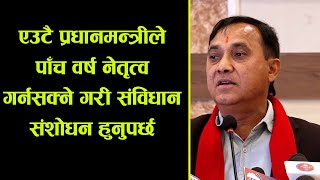 एउटै प्रधानमन्त्रीले पाँच वर्ष नेतृत्व गर्नसक्ने गरी संविधान संशोधन हुनुपर्छ